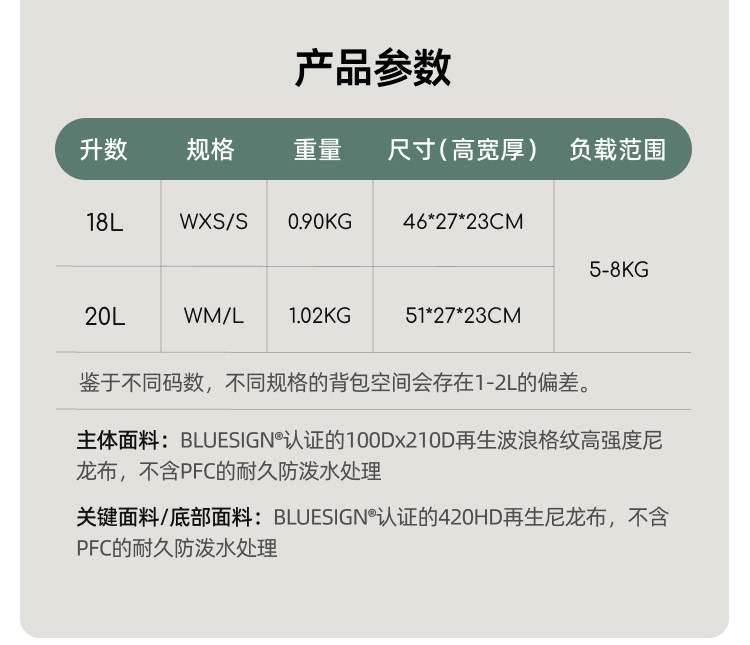 产品参数

| 升数 | 规格 | 重量 | 尺寸(高宽厚) | 负载范围 |
|---|---|---|---|---|
| 18L | WXS/S | 0.90KG | 46*27*23CM | 5-8KG |
| 20L | WM/L | 1.02KG | 51*27*23CM | |

鉴于不同码数，不同规格的背包空间会存在1-2L的偏差。

主体面料：BLUESIGN®认证的100Dx210D再生波浪格纹高强度尼龙布，不含PFC的耐久防泼水处理

关键面料/底部面料：BLUESIGN®认证的420HD再生尼龙布，不含PFC的耐久防泼水处理